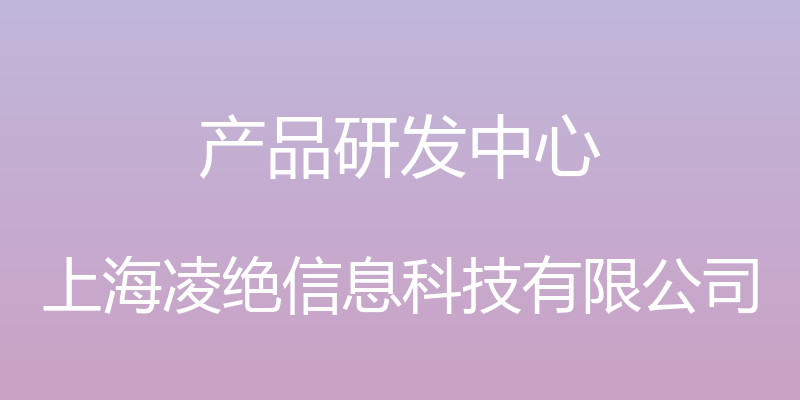 产品研发中心

上海凌绝信息科技有限公司